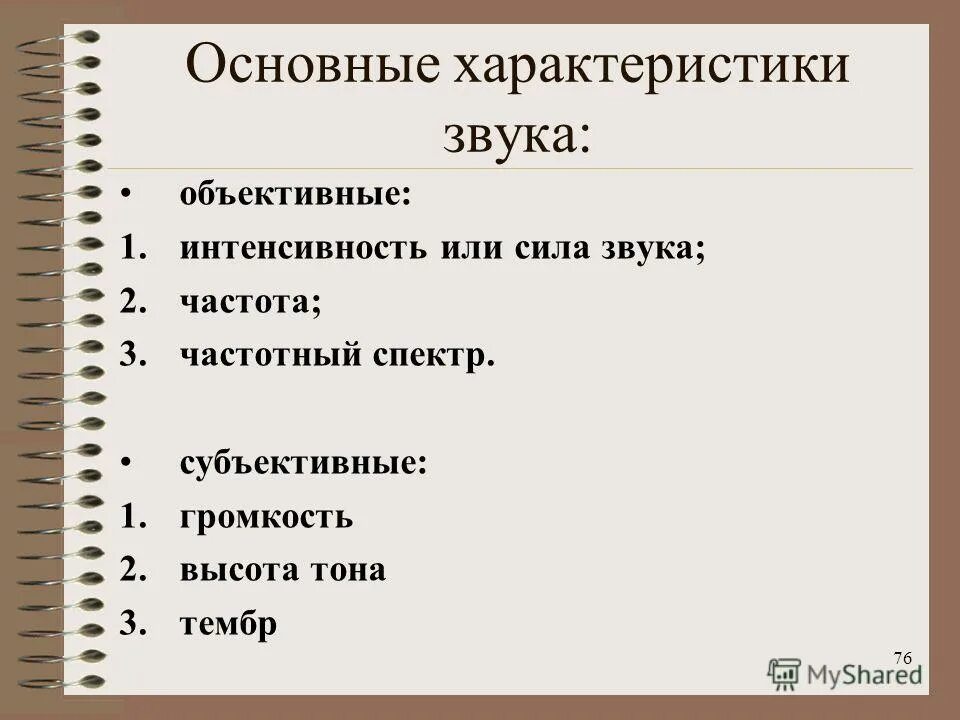 Основные характеристики звука:

• объективные:
1. интенсивность или сила звука;
2. частота;
3. частотный спектр.

• субъективные:
1. громкость
2. высота тона
3. тембр

76

MyShared